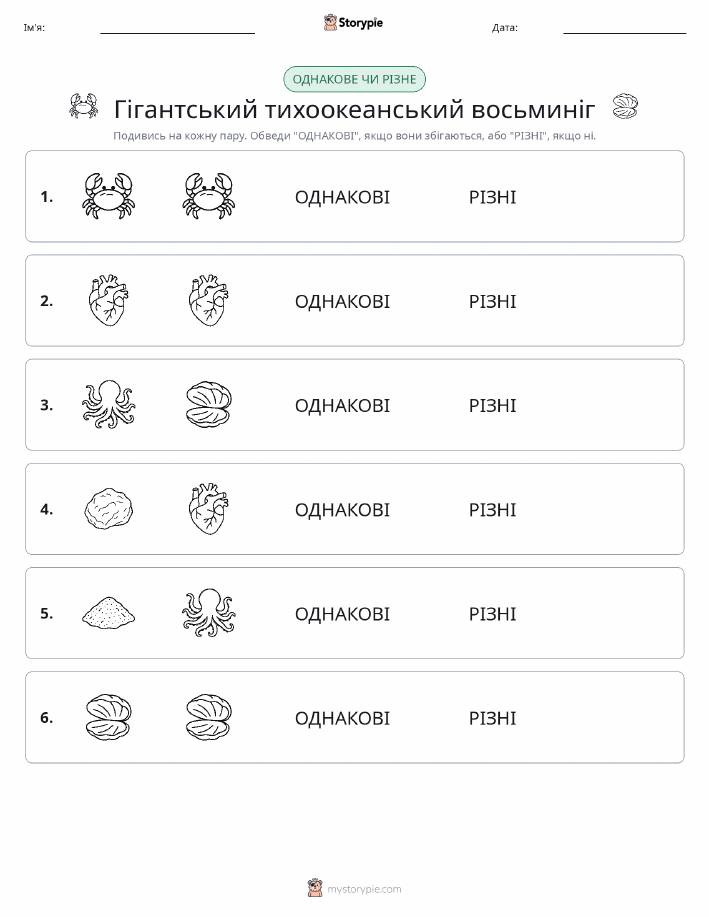 Ім'я: ____ Storypie Дата: ____

ОДНАКОВЕ ЧИ РІЗНЕ

Гігантський тихоокеанський восьминіг

Подивись на кожну пару. Обведи "ОДНАКОВІ", якщо вони збігаються, або "РІЗНІ", якщо ні.

1. ОДНАКОВІ РІЗНІ

2. ОДНАКОВІ РІЗНІ

3. ОДНАКОВІ РІЗНІ

4. ОДНАКОВІ РІЗНІ

5. ОДНАКОВІ РІЗНІ

6. ОДНАКОВІ РІЗНІ

mystorypie.com